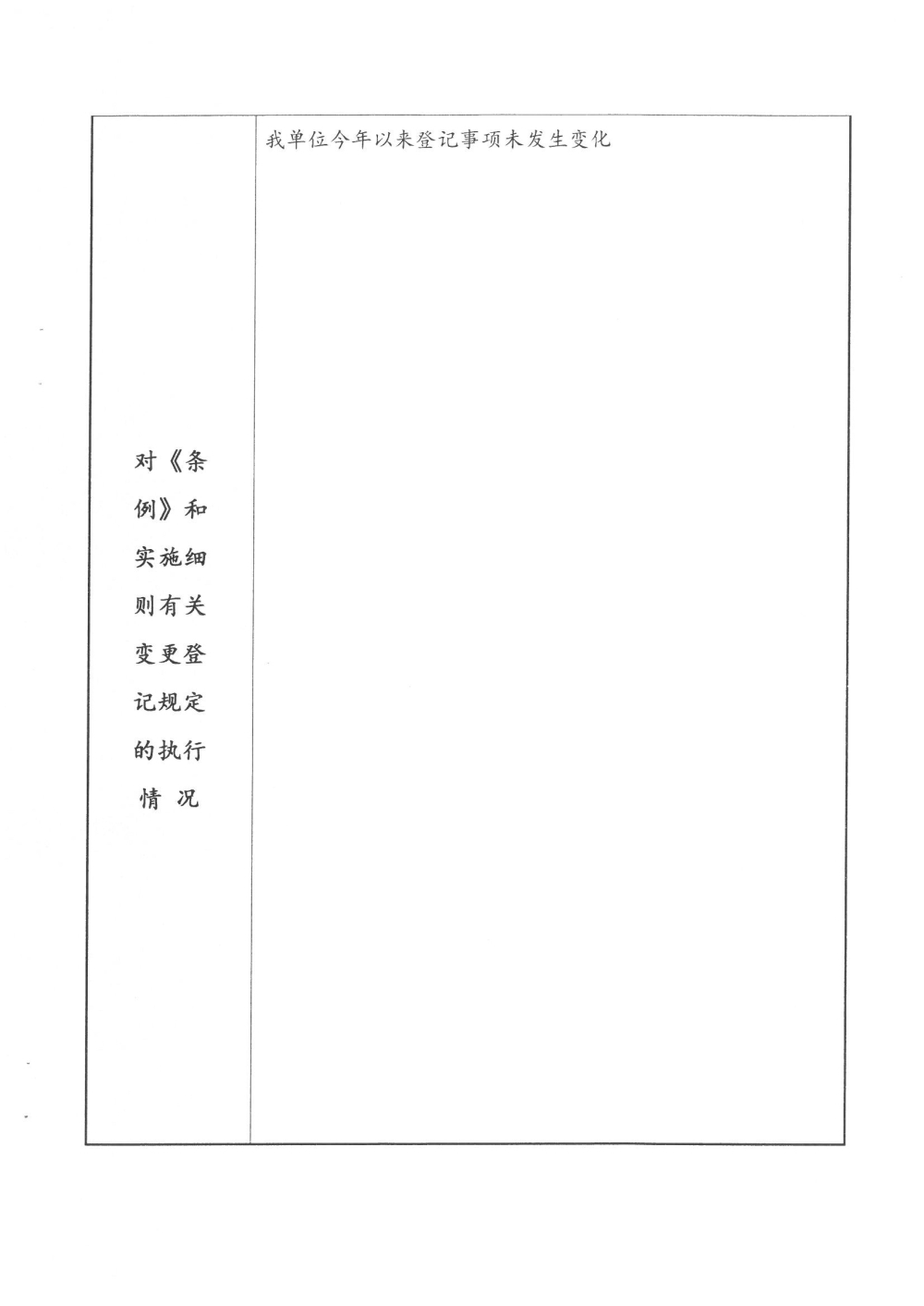 对《条例》和实施细则有关变更登记规定的执行情况

我单位今年以来登记事项未发生变化